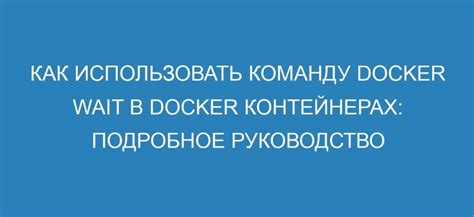 КАК ИСПОЛЬЗОВАТЬ КОМАНДУ DOCKER WAIT В DOCKER КОНТЕЙНЕРАХ: ПОДРОБНОЕ РУКОВОДСТВО